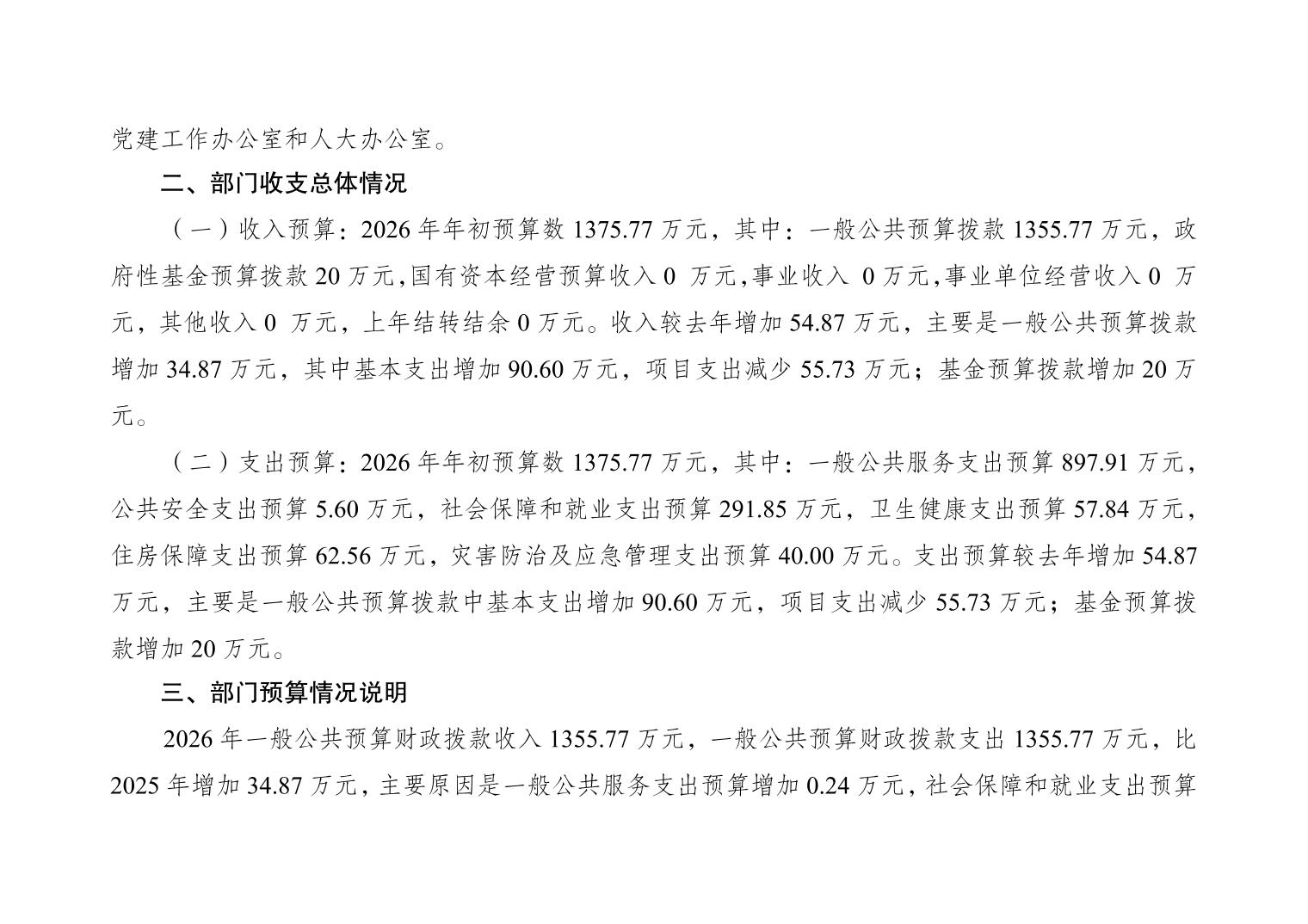 党建工作办公室和人大办公室。

二、部门收支总体情况

（一）收入预算：2026 年年初预算数 1375.77 万元，其中：一般公共预算拨款 1355.77 万元，政府性基金预算拨款 20 万元，国有资本经营预算收入 0 万元，事业收入 0 万元，事业单位经营收入 0 万元，其他收入 0 万元，上年结转结余 0 万元。收入较去年增加 54.87 万元，主要是一般公共预算拨款增加 34.87 万元，其中基本支出增加 90.60 万元，项目支出减少 55.73 万元；基金预算拨款增加 20 万元。

（二）支出预算：2026 年年初预算数 1375.77 万元，其中：一般公共服务支出预算 897.91 万元，公共安全支出预算 5.60 万元，社会保障和就业支出预算 291.85 万元，卫生健康支出预算 57.84 万元，住房保障支出预算 62.56 万元，灾害防治及应急管理支出预算 40.00 万元。支出预算较去年增加 54.87 万元，主要是一般公共预算拨款中基本支出增加 90.60 万元，项目支出减少 55.73 万元；基金预算拨款增加 20 万元。

三、部门预算情况说明

2026 年一般公共预算财政拨款收入 1355.77 万元，一般公共预算财政拨款支出 1355.77 万元，比 2025 年增加 34.87 万元，主要原因是一般公共服务支出预算增加 0.24 万元，社会保障和就业支出预算